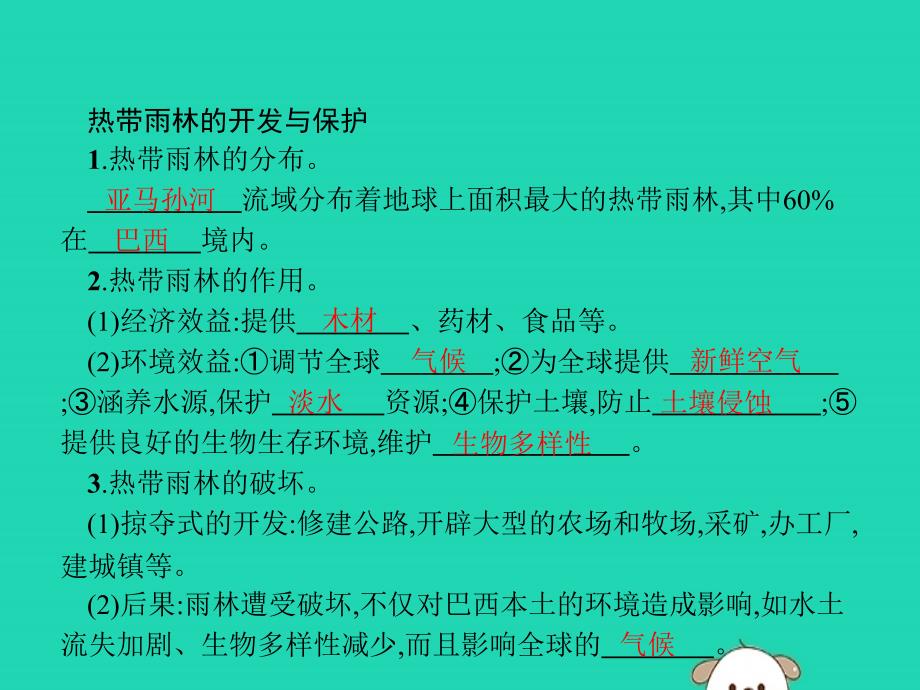 热带雨林的开发与保护

1.热带雨林的分布。

亚马孙河流域分布着地球上面积最大的热带雨林,其中60%在巴西境内。

2.热带雨林的作用。

(1)经济效益:提供木材、药材、食品等。

(2)环境效益:①调节全球气候;②为全球提供新鲜空气;③涵养水源,保护淡水资源;④保护土壤,防止土壤侵蚀;⑤提供良好的生物生存环境,维护生物多样性。

3.热带雨林的破坏。

(1)掠夺式的开发:修建公路,开辟大型的农场和牧场,采矿,办工厂,建城镇等。

(2)后果:雨林遭受破坏,不仅对巴西本土的环境造成影响,如水土流失加剧、生物多样性减少,而且影响全球的气候。